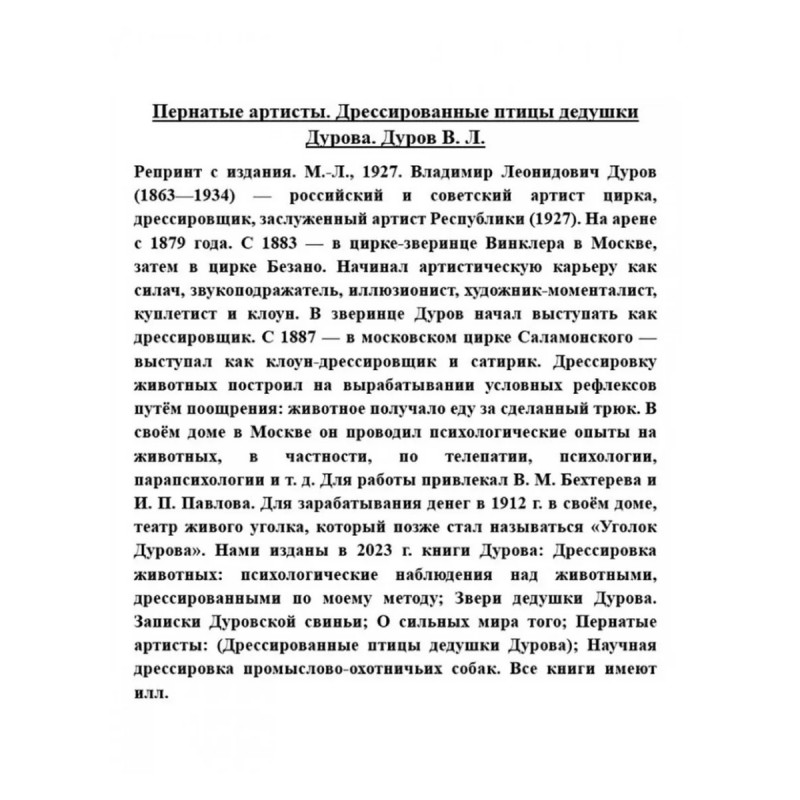 Пернатые артисты. Дрессированные птицы дедушки Дурова. Дуров В. Л.

Репринт с издания. М.-Л., 1927. Владимир Леонидович Дуров (1863—1934) — российский и советский артист цирка, дрессировщик, заслуженный артист Республики (1927). На арене с 1879 года. С 1883 — в цирке-зверинце Винклера в Москве, затем в цирке Безано. Начинал артистическую карьеру как силач, звукоподражатель, иллюзионист, художник-моменталист, куплетист и клоун. В зверинце Дуров начал выступать как дрессировщик. С 1887 — в московском цирке Саламонского — выступал как клоун-дрессировщик и сатирик. Дрессировку животных построил на вырабатывании условных рефлексов путём поощрения: животное получало еду за сделанный трюк. В своём доме в Москве он проводил психологические опыты на животных, в частности, по телепатии, психологии, парапсихологии и т. д. Для работы привлекал В. М. Бехтерева и И. П. Павлова. Для зарабатывания денег в 1912 г. в своём доме, театр живого уголка, который позже стал называться «Уголок Дурова». Нами изданы в 2023 г. книги Дурова: Дрессировка животных: психологические наблюдения над животными, дрессированными по моему методу; Звери дедушки Дурова. Записки Дуровской свиньи; О сильных мира того; Пернатые артисты: (Дрессированные птицы дедушки Дурова); Научная дрессировка промыслово-охотничьих собак. Все книги имеют илл.